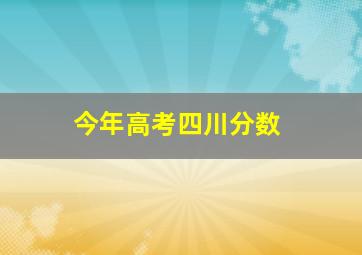 今年高考四川分数